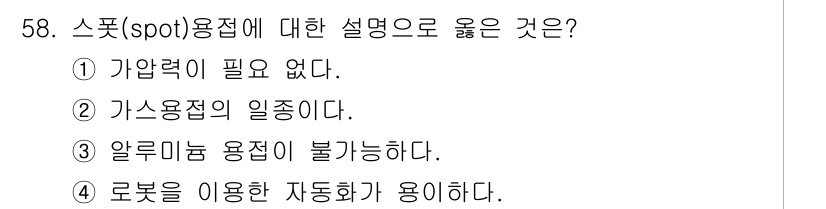 58. 스폿(spot)용접에 대한 설명으로 옳은 것은?

① 가압력이 필요 없다.

② 가스용접의 일종이다.

③ 알루미늄 용접이 불가능하다.

④ 로봇을 이용한 자동화가 용이하다.